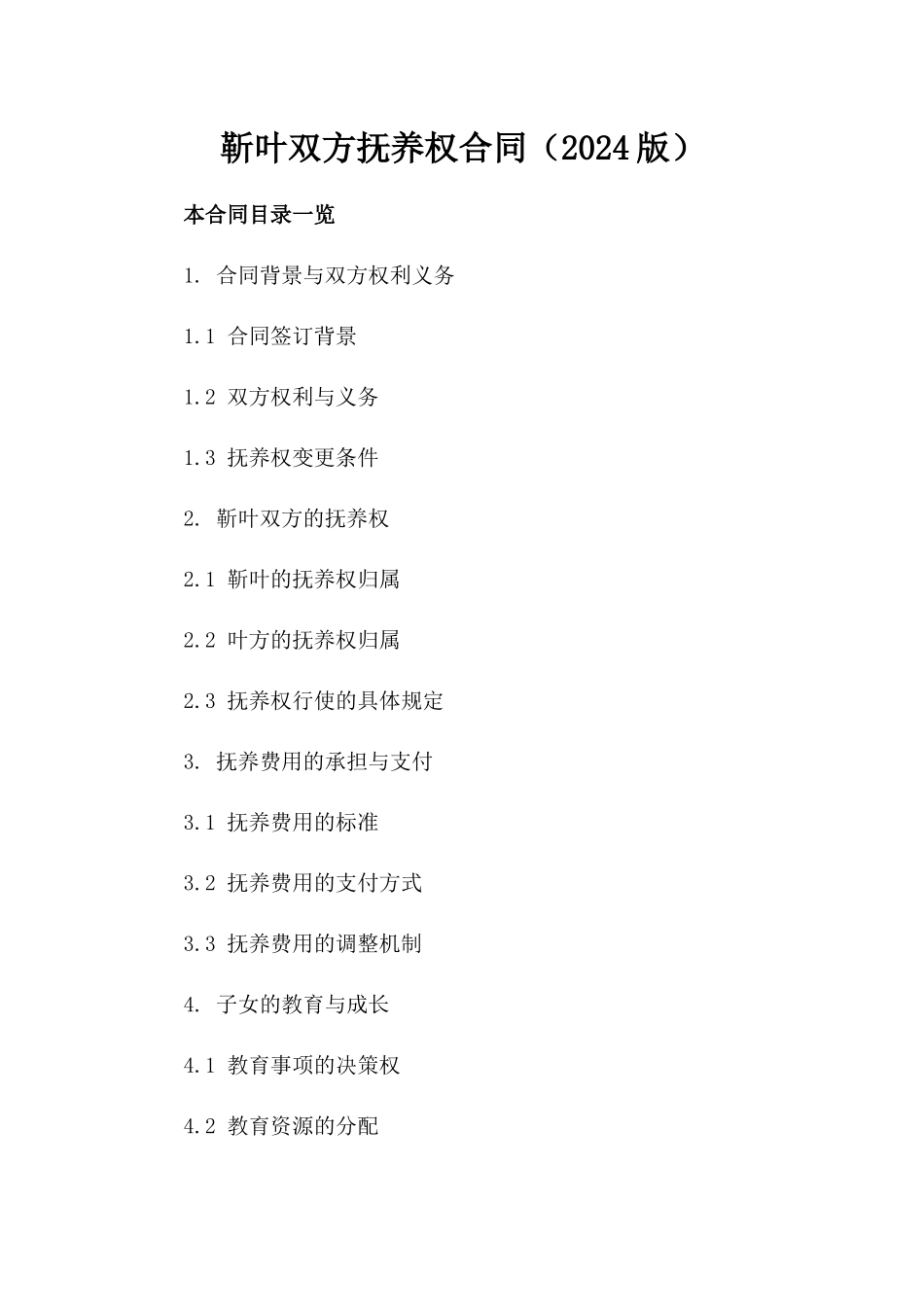 靳叶双方抚养权合同（2024版）

本合同目录一览

1. 合同背景与双方权利义务

1.1 合同签订背景

1.2 双方权利与义务

1.3 抚养权变更条件

2. 靳叶双方的抚养权

2.1 靳叶的抚养权归属

2.2 叶方的抚养权归属

2.3 抚养权行使的具体规定

3. 抚养费用的承担与支付

3.1 抚养费用的标准

3.2 抚养费用的支付方式

3.3 抚养费用的调整机制

4. 子女的教育与成长

4.1 教育事项的决策权

4.2 教育资源的分配